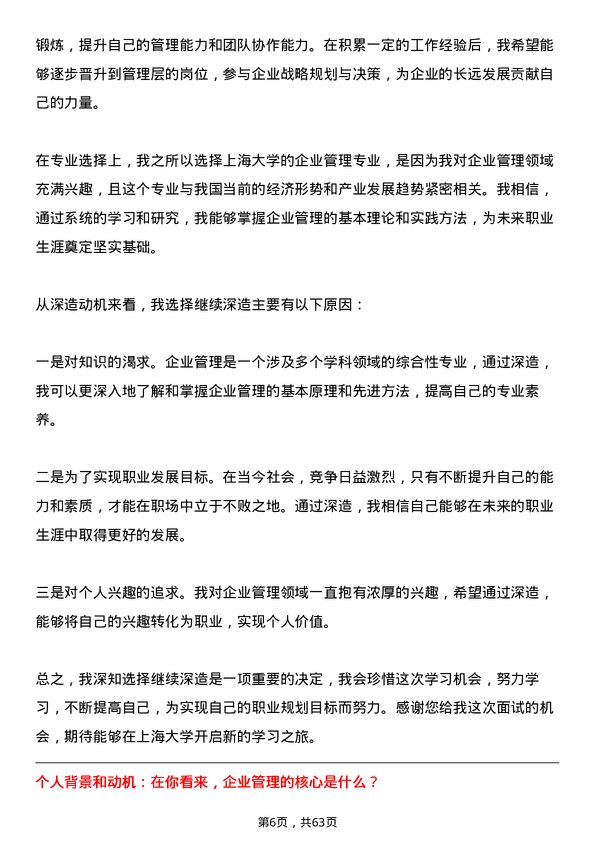 锻炼，提升自己的管理能力和团队协作能力。在积累一定的工作经验后，我希望能够逐步晋升到管理层的岗位，参与企业战略规划与决策，为企业的长远发展贡献自己的力量。

在专业选择上，我之所以选择上海大学的企业管理专业，是因为我对企业管理领域充满兴趣，且这个专业与我国当前的经济形势和产业发展趋势紧密相关。我相信，通过系统的学习和研究，我能够掌握企业管理的基本理论和实践方法，为未来职业生涯奠定坚实基础。

从深造动机来看，我选择继续深造主要有以下原因：

一是对知识的渴求。企业管理是一个涉及多个学科领域的综合性专业，通过深造，我可以更深入地了解和掌握企业管理的基本原理和先进方法，提高自己的专业素养。

二是为了实现职业发展目标。在当今社会，竞争日益激烈，只有不断提升自己的能力和素质，才能在职场中立于不败之地。通过深造，我相信自己能够在未来的职业生涯中取得更好的发展。

三是对个人兴趣的追求。我对企业管理领域一直抱有浓厚的兴趣，希望通过深造，能够将自己的兴趣转化为职业，实现个人价值。

总之，我深知选择继续深造是一项重要的决定，我会珍惜这次学习机会，努力学习，不断提高自己，为实现自己的职业规划目标而努力。感谢您给我这次面试的机会，期待能够在上海大学开启新的学习之旅。

个人背景和动机：在你看来，企业管理的核心是什么？

第6页，共63页